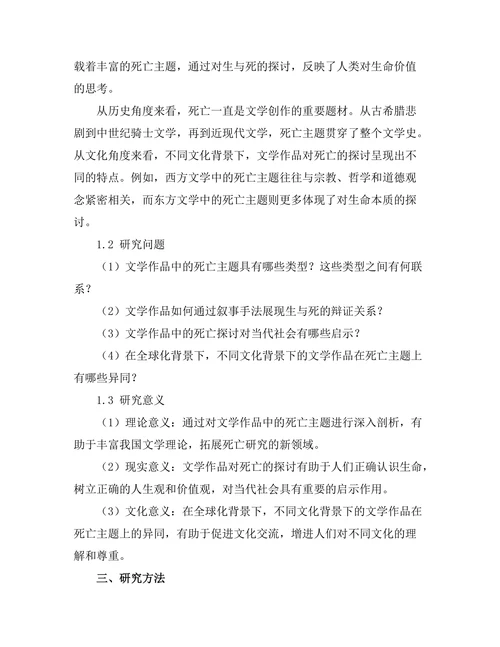 载着丰富的死亡主题，通过对生与死的探讨，反映了人类对生命价值的思考。

从历史角度来看，死亡一直是文学创作的重要题材。从古希腊悲剧到中世纪骑士文学，再到近现代文学，死亡主题贯穿了整个文学史。从文化角度来看，不同文化背景下，文学作品对死亡的探讨呈现出不同的特点。例如，西方文学中的死亡主题往往与宗教、哲学和道德观念紧密相关，而东方文学中的死亡主题则更多体现了对生命本质的探讨。

1.2 研究问题

（1）文学作品中的死亡主题具有哪些类型？这些类型之间有何联系？

（2）文学作品如何通过叙事手法展现生与死的辩证关系？

（3）文学作品中的死亡探讨对当代社会有哪些启示？

（4）在全球化背景下，不同文化背景下的文学作品在死亡主题上有哪些异同？

1.3 研究意义

（1）理论意义：通过对文学作品中的死亡主题进行深入剖析，有助于丰富我国文学理论，拓展死亡研究的新领域。

（2）现实意义：文学作品对死亡的探讨有助于人们正确认识生命，树立正确的人生观和价值观，对当代社会具有重要的启示作用。

（3）文化意义：在全球化背景下，不同文化背景下的文学作品在死亡主题上的异同，有助于促进文化交流，增进人们对不同文化的理解和尊重。

三、研究方法